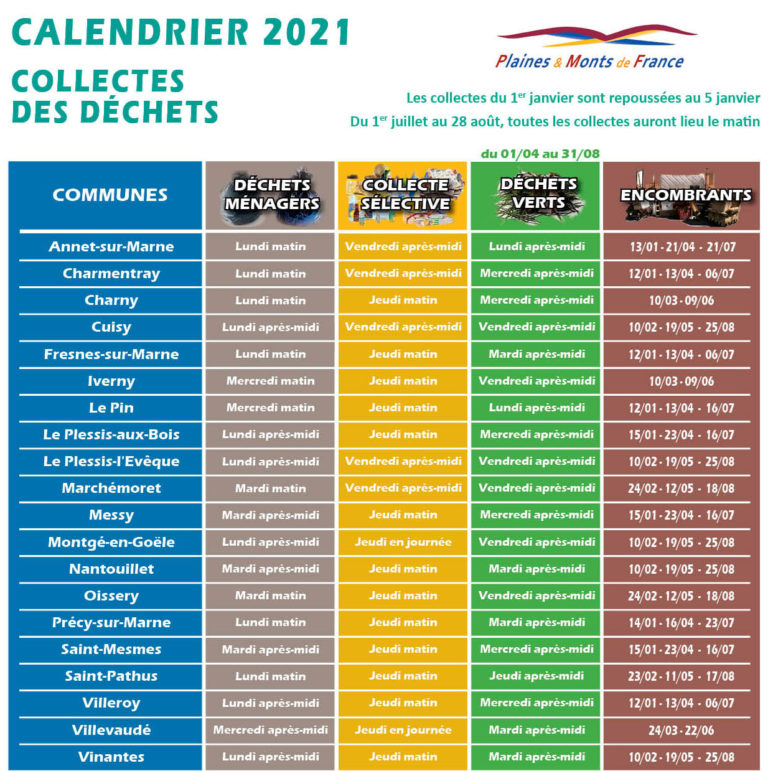 CALENDRIER 2021

COLLECTES DES DÉCHETS

Plaines & Monts de France

Les collectes du $1^{er}$ janvier sont repoussées au 5 janvier

Du $1^{er}$ juillet au 28 août, toutes les collectes auront lieu le matin

du 01/04 au 31/08

| COMMUNES | DÉCHETS MÉNAGERS | COLLECTE SÉLECTIVE | DÉCHETS VERTS | ENCOMBRANTS |
|---|---|---|---|---|
| Annet-sur-Marne | Lundi matin | Vendredi après-midi | Lundi après-midi | 13/01 - 21/04 - 21/07 |
| Charmentray | Lundi matin | Vendredi après-midi | Mercredi après-midi | 12/01 - 13/04 - 06/07 |
| Charny | Lundi matin | Jeudi matin | Mercredi après-midi | 10/03 - 09/06 |
| Cuisy | Lundi après-midi | Vendredi après-midi | Vendredi après-midi | 10/02 - 19/05 - 25/08 |
| Fresnes-sur-Marne | Lundi matin | Jeudi matin | Mardi après-midi | 12/01 - 13/04 - 06/07 |
| Iverny | Mercredi matin | Jeudi matin | Vendredi après-midi | 10/03 - 09/06 |
| Le Pin | Mercredi matin | Jeudi matin | Lundi après-midi | 12/01 - 13/04 - 16/07 |
| Le Plessis-aux-Bois | Lundi après-midi | Jeudi matin | Mercredi après-midi | 15/01 - 23/04 - 16/07 |
| Le Plessis-l'Evêque | Lundi après-midi | Vendredi après-midi | Vendredi après-midi | 10/02 - 19/05 - 25/08 |
| Marchémoret | Mardi matin | Vendredi après-midi | Vendredi après-midi | 24/02 - 12/05 - 18/08 |
| Messy | Mardi après-midi | Jeudi matin | Mercredi après-midi | 15/01 - 23/04 - 16/07 |
| Montgé-en-Goële | Lundi après-midi | Jeudi en journée | Vendredi après-midi | 10/02 - 19/05 - 25/08 |
| Nantouillet | Mardi après-midi | Jeudi matin | Mardi après-midi | 10/02 - 19/05 - 25/08 |
| Oissery | Mardi matin | Jeudi matin | Vendredi après-midi | 24/02 - 12/05 - 18/08 |
| Précy-sur-Marne | Lundi matin | Jeudi matin | Mardi après-midi | 14/01 - 16/04 - 23/07 |
| Saint-Mesmes | Mardi après-midi | Jeudi matin | Mercredi après-midi | 15/01 - 23/04 - 16/07 |
| Saint-Pathus | Lundi matin | Jeudi matin | Jeudi après-midi | 23/02 - 11/05 - 17/08 |
| Villeroy | Lundi après-midi | Jeudi matin | Mercredi après-midi | 12/01 - 13/04 - 06/07 |
| Villevaudé | Mercredi après-midi | Jeudi en journée | Mardi après-midi | 24/03 - 22/06 |
| Vinantes | Lundi après-midi | Jeudi matin | Mardi après-midi | 10/02 - 19/05 - 25/08 |